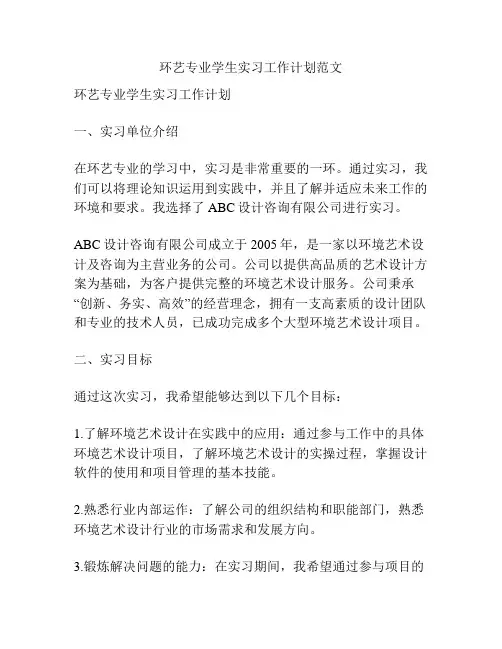 环艺专业学生实习工作计划范文

环艺专业学生实习工作计划

一、实习单位介绍

在环艺专业的学习中，实习是非常重要的一环。通过实习，我们可以将理论知识运用到实践中，并且了解并适应未来工作的环境和要求。我选择了 ABC 设计咨询有限公司进行实习。

ABC 设计咨询有限公司成立于 2005 年，是一家以环境艺术设计及咨询为主营业务的公司。公司以提供高品质的艺术设计方案为基础，为客户提供完整的环境艺术设计服务。公司秉承“创新、务实、高效”的经营理念，拥有一支高素质的设计团队和专业的技术人员，已成功完成多个大型环境艺术设计项目。

二、实习目标

通过这次实习，我希望能够达到以下几个目标：

1.了解环境艺术设计在实践中的应用：通过参与工作中的具体环境艺术设计项目，了解环境艺术设计的实操过程，掌握设计软件的使用和项目管理的基本技能。

2.熟悉行业内部运作：了解公司的组织结构和职能部门，熟悉环境艺术设计行业的市场需求和发展方向。

3.锻炼解决问题的能力：在实习期间，我希望通过参与项目的